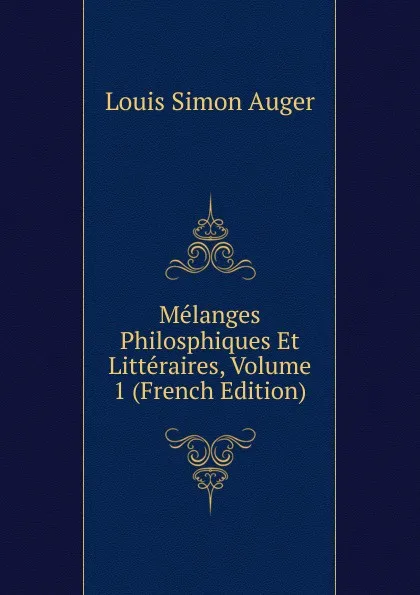 Louis Simon Auger

Mélanges Philosphiques Et Littéraires, Volume 1 (French Edition)